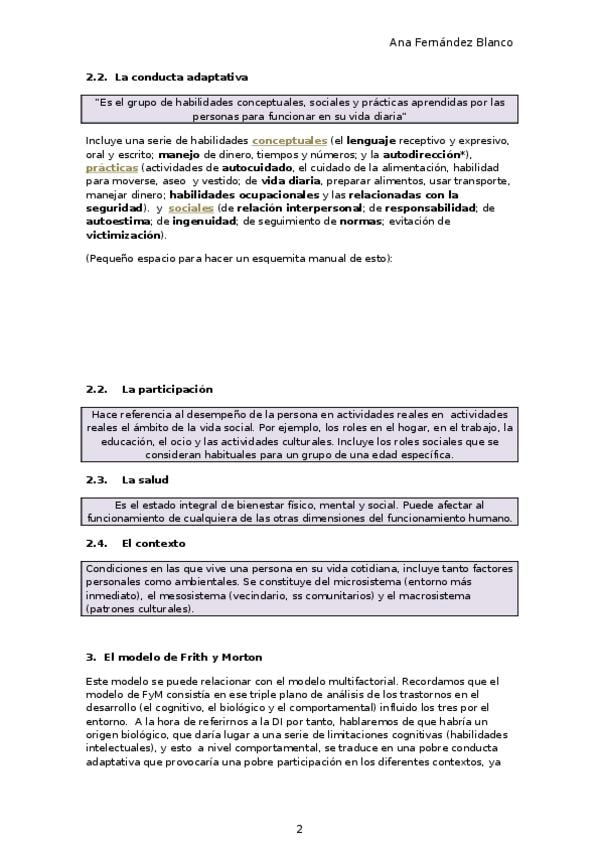 Ana Fernández Blanco

2.2. La conducta adaptativa

"Es el grupo de habilidades conceptuales, sociales y prácticas aprendidas por las personas para funcionar en su vida diaria"

Incluye una serie de habilidades conceptuales (el lenguaje receptivo y expresivo, oral y escrito; manejo de dinero, tiempos y números; y la autodirección*), prácticas (actividades de autocuidado, el cuidado de la alimentación, habilidad para moverse, aseo y vestido; de vida diaria, preparar alimentos, usar transporte, manejar dinero; habilidades ocupacionales y las relacionadas con la seguridad). y sociales (de relación interpersonal; de responsabilidad; de autoestima; de ingenuidad; de seguimiento de normas; evitación de victimización).

(Pequeño espacio para hacer un esquemita manual de esto):

2.2. La participación

Hace referencia al desempeño de la persona en actividades reales en actividades reales el ámbito de la vida social. Por ejemplo, los roles en el hogar, en el trabajo, la educación, el ocio y las actividades culturales. Incluye los roles sociales que se consideran habituales para un grupo de una edad específica.

2.3. La salud

Es el estado integral de bienestar físico, mental y social. Puede afectar al funcionamiento de cualquiera de las otras dimensiones del funcionamiento humano.

2.4. El contexto

Condiciones en las que vive una persona en su vida cotidiana, incluye tanto factores personales como ambientales. Se constituye del microsistema (entorno más inmediato), el mesosistema (vecindario, ss comunitarios) y el macrosistema (patrones culturales).

3. El modelo de Frith y Morton

Este modelo se puede relacionar con el modelo multifactorial. Recordamos que el modelo de FyM consistía en ese triple plano de análisis de los trastornos en el desarrollo (el cognitivo, el biológico y el comportamental) influido los tres por el entorno. A la hora de referirnos a la DI por tanto, hablaremos de que habría un origen biológico, que daría lugar a una serie de limitaciones cognitivas (habilidades intelectuales), y esto a nivel comportamental, se traduce en una pobre conducta adaptativa que provocaría una pobre participación en los diferentes contextos, ya

2